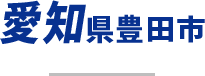 愛知県豊田市